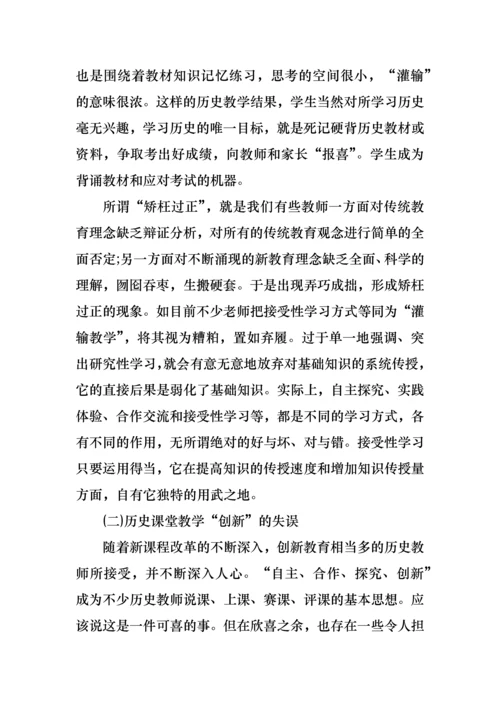 也是围绕着教材知识记忆练习，思考的空间很小，“灌输”的意味很浓。这样的历史教学结果，学生当然对所学习历史毫无兴趣，学习历史的唯一目标，就是死记硬背历史教材或资料，争取考出好成绩，向教师和家长“报喜”。学生成为背诵教材和应对考试的机器。

所谓“矫枉过正”，就是我们有些教师一方面对传统教育理念缺乏辩证分析，对所有的传统教育观念进行简单的全面否定;另一方面对不断涌现的新教育理念缺乏全面、科学的理解，囫囵吞枣，生搬硬套。于是出现弄巧成拙，形成矫枉过正的现象。如目前不少老师把接受性学习方式等同为“灌输教学”，将其视为糟粕，置如弃履。过于单一地强调、突出研究性学习,就会有意无意地放弃对基础知识的系统传授，它的直接后果是弱化了基础知识。实际上，自主探究、实践体验、合作交流和接受性学习等，都是不同的学习方式，各有不同的作用，无所谓绝对的好与坏、对与错。接受性学习只要运用得当，它在提高知识的传授速度和增加知识传授量方面，自有它独特的用武之地。

(二)历史课堂教学“创新”的失误

随着新课程改革的不断深入，创新教育相当多的历史教师所接受，并不断深入人心。“自主、合作、探究、创新”成为不少历史教师说课、上课、赛课、评课的基本思想。应该说这是一件可喜的事。但在欣喜之余，也存在一些令人担